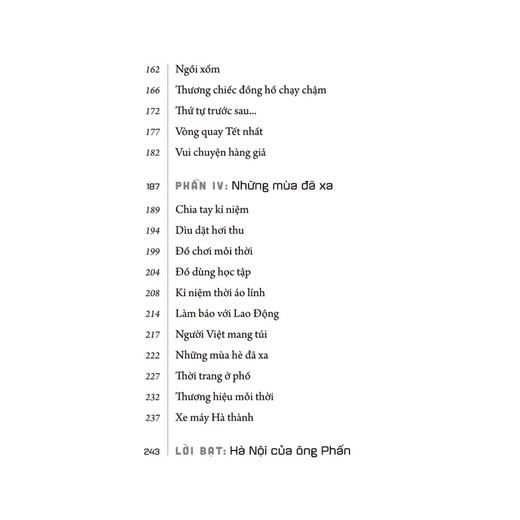 162 Ngồi xổm
166 Thương chiếc đồng hồ chạy chậm
172 Thứ tự trước sau...
177 Vòng quay Tết nhất
182 Vui chuyện hàng giả

187 PHẦN IV: Những mùa đã xa
189 Chia tay kỉ niệm
194 Dìu dặt hơi thu
199 Đồ chơi mỗi thời
204 Đồ dùng học tập
208 Kỉ niệm thời áo lính
214 Làm báo với Lao Động
217 Người Việt mang túi
222 Những mùa hè đã xa
227 Thời trang ở phố
232 Thương hiệu mỗi thời
237 Xe máy Hà thành

243 LỜI BẠT: Hà Nội của ông Phấn